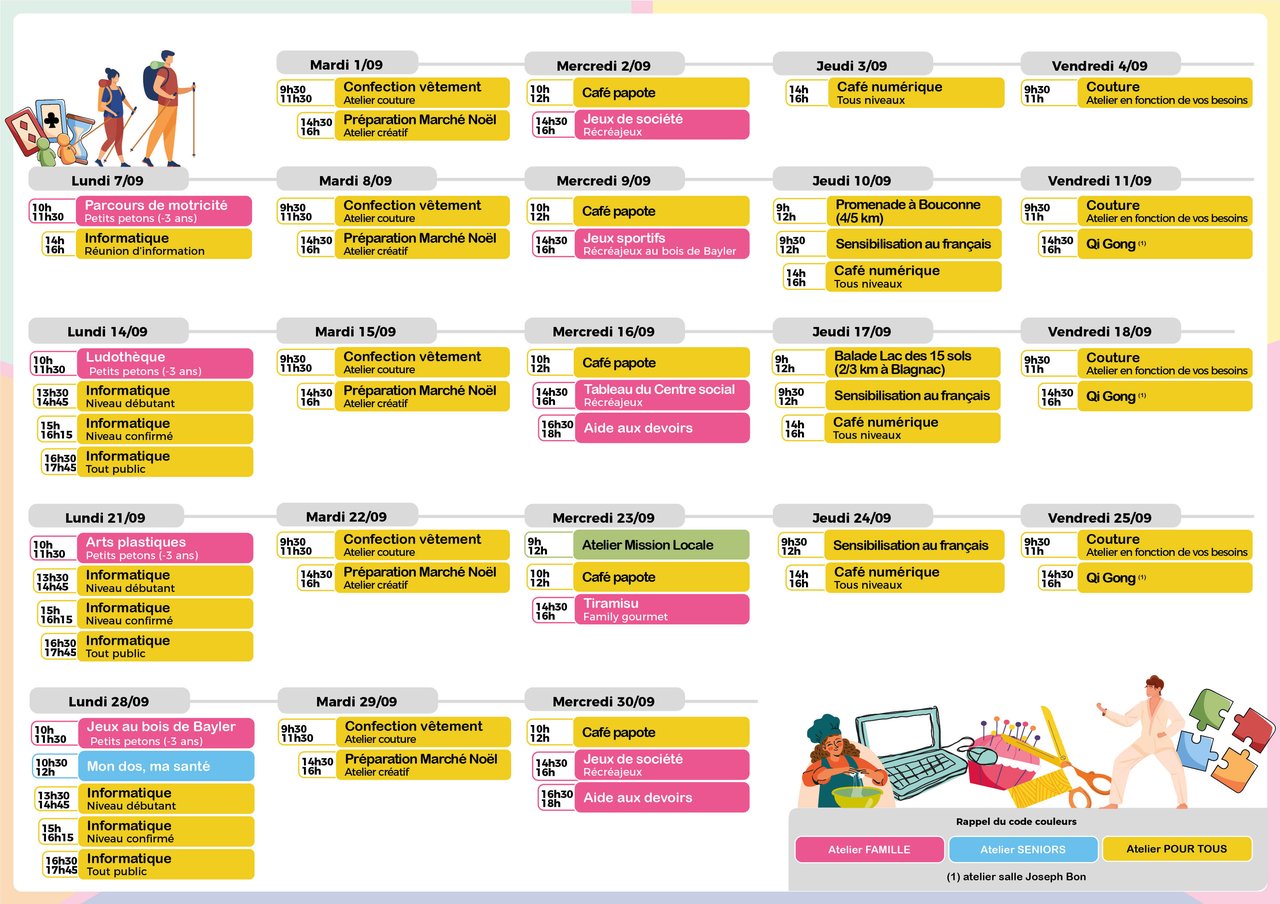 Mardi 1/09
9h30 11h30 Confection vêtement Atelier couture
14h30 16h Préparation Marché Noël Atelier créatif

Mercredi 2/09
10h 12h Café papote
14h30 16h Jeux de société Récréajeux

Jeudi 3/09
14h 16h Café numérique Tous niveaux

Vendredi 4/09
9h30 11h Couture Atelier en fonction de vos besoins

Lundi 7/09
10h 11h30 Parcours de motricité Petits petons (-3 ans)
14h 16h Informatique Réunion d'information

Mardi 8/09
9h30 11h30 Confection vêtement Atelier couture
14h30 16h Préparation Marché Noël Atelier créatif

Mercredi 9/09
10h 12h Café papote
14h30 16h Jeux sportifs Récréajeux au bois de Bayler

Jeudi 10/09
9h 12h Promenade à Bouconne (4/5 km)
9h30 12h Sensibilisation au français
14h 16h Café numérique Tous niveaux

Vendredi 11/09
9h30 11h Couture Atelier en fonction de vos besoins
14h30 16h Qi Gong (1)

Lundi 14/09
10h 11h30 Ludothèque Petits petons (-3 ans)
13h30 14h45 Informatique Niveau débutant
15h 16h15 Informatique Niveau confirmé
16h30 17h45 Informatique Tout public

Mardi 15/09
9h30 11h30 Confection vêtement Atelier couture
14h30 16h Préparation Marché Noël Atelier créatif

Mercredi 16/09
10h 12h Café papote
14h30 16h Tableau du Centre social Récréajeux
16h30 18h Aide aux devoirs

Jeudi 17/09
9h 12h Balade Lac des 15 sols (2/3 km à Blagnac)
9h30 12h Sensibilisation au français
14h 16h Café numérique Tous niveaux

Vendredi 18/09
9h30 11h Couture Atelier en fonction de vos besoins
14h30 16h Qi Gong (1)

Lundi 21/09
10h 11h30 Arts plastiques Petits petons (-3 ans)
13h30 14h45 Informatique Niveau débutant
15h 16h15 Informatique Niveau confirmé
16h30 17h45 Informatique Tout public

Mardi 22/09
9h30 11h30 Confection vêtement Atelier couture
14h30 16h Préparation Marché Noël Atelier créatif

Mercredi 23/09
9h 12h Atelier Mission Locale
10h 12h Café papote
14h30 16h Tiramisu Family gourmet

Jeudi 24/09
9h30 12h Sensibilisation au français
14h 16h Café numérique Tous niveaux

Vendredi 25/09
9h30 11h Couture Atelier en fonction de vos besoins
14h30 16h Qi Gong (1)

Lundi 28/09
10h 11h30 Jeux au bois de Bayler Petits petons (-3 ans)
10h30 12h Mon dos, ma santé
13h30 14h45 Informatique Niveau débutant
15h 16h15 Informatique Niveau confirmé
16h30 17h45 Informatique Tout public

Mardi 29/09
9h30 11h30 Confection vêtement Atelier couture
14h30 16h Préparation Marché Noël Atelier créatif

Mercredi 30/09
10h 12h Café papote
14h30 16h Jeux de société Récréajeux
16h30 18h Aide aux devoirs

Rappel du code couleurs
Atelier FAMILLE
Atelier SENIORS
Atelier POUR TOUS
(1) atelier salle Joseph Bon